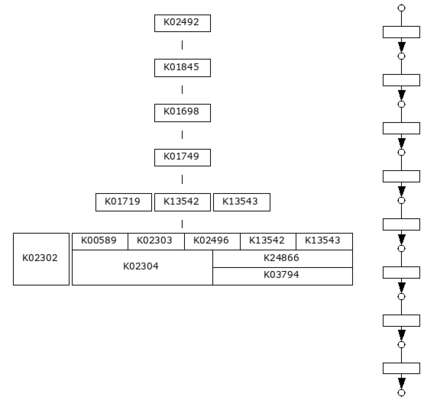 K02492

K01845

K01698

K01749

K01719 K13542 K13543

K02302

K00589 K02303 K02496 K13542 K13543

K02304

K24866

K03794